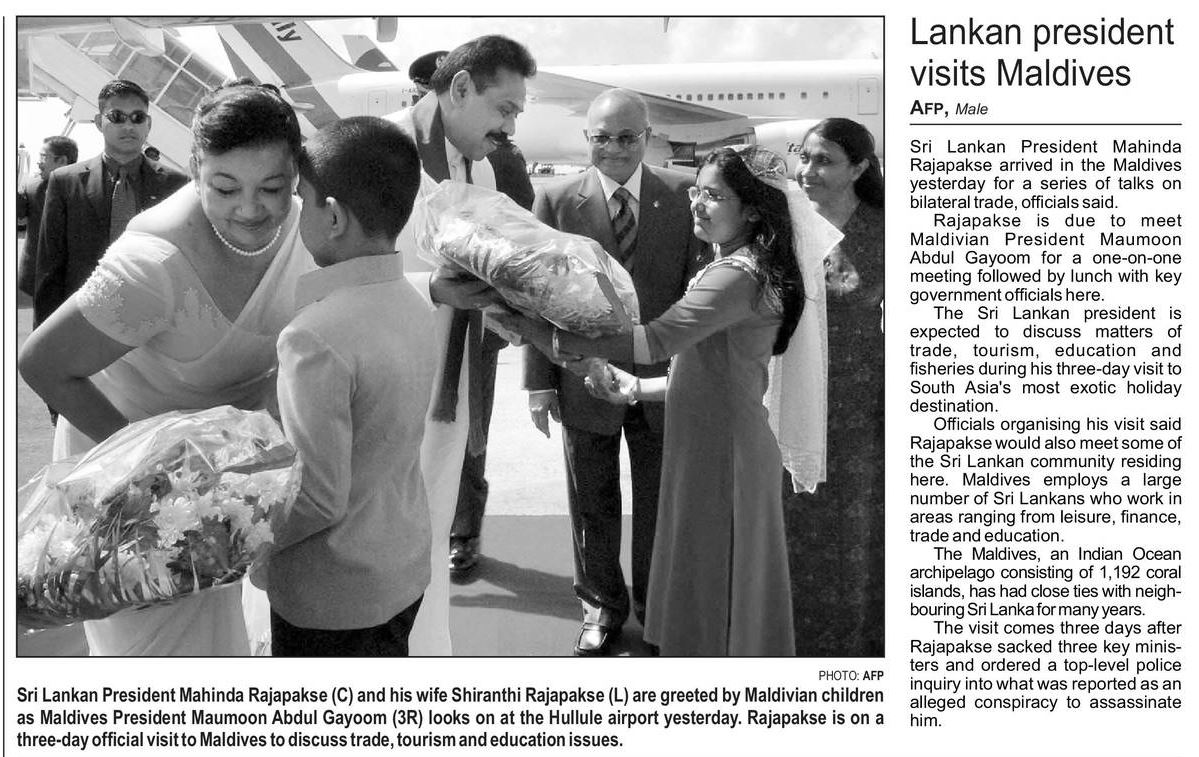 PHOTO: AFP

Sri Lankan President Mahinda Rajapakse (C) and his wife Shiranthi Rajapakse (L) are greeted by Maldivian children as Maldives President Maumoon Abdul Gayoom (3R) looks on at the Hullule airport yesterday. Rajapakse is on a three-day official visit to Maldives to discuss trade, tourism and education issues.

Lankan president visits Maldives

AFP, Male

Sri Lankan President Mahinda Rajapakse arrived in the Maldives yesterday for a series of talks on bilateral trade, officials said.

Rajapakse is due to meet Maldivian President Maumoon Abdul Gayoom for a one-on-one meeting followed by lunch with key government officials here.

The Sri Lankan president is expected to discuss matters of trade, tourism, education and fisheries during his three-day visit to South Asia's most exotic holiday destination.

Officials organising his visit said Rajapakse would also meet some of the Sri Lankan community residing here. Maldives employs a large number of Sri Lankans who work in areas ranging from leisure, finance, trade and education.

The Maldives, an Indian Ocean archipelago consisting of 1,192 coral islands, has had close ties with neighbouring Sri Lanka for many years.

The visit comes three days after Rajapakse sacked three key ministers and ordered a top-level police inquiry into what was reported as an alleged conspiracy to assassinate him.